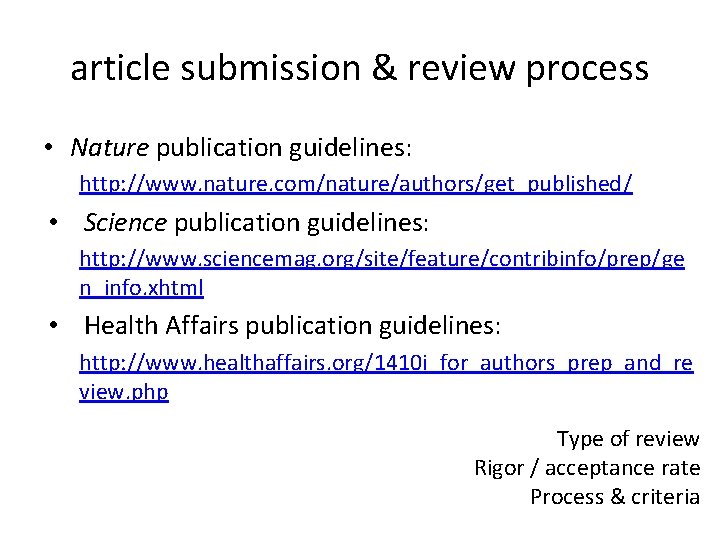 article submission & review process

• Nature publication guidelines:
http://www.nature.com/nature/authors/get_published/

• Science publication guidelines:
http://www.sciencemag.org/site/feature/contribinfo/prep/gen_info.xhtml

• Health Affairs publication guidelines:
http://www.healthaffairs.org/1410i_for_authors_prep_and_review.php

Type of review
Rigor / acceptance rate
Process & criteria